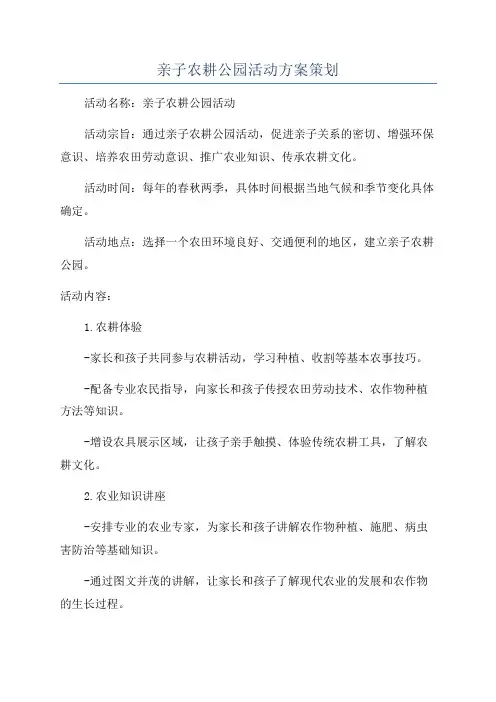 亲子农耕公园活动方案策划

活动名称：亲子农耕公园活动

活动宗旨：通过亲子农耕公园活动，促进亲子关系的密切、增强环保意识、培养农田劳动意识、推广农业知识、传承农耕文化。

活动时间：每年的春秋两季，具体时间根据当地气候和季节变化具体确定。

活动地点：选择一个农田环境良好、交通便利的地区，建立亲子农耕公园。

活动内容：

1.农耕体验

-家长和孩子共同参与农耕活动，学习种植、收割等基本农事技巧。

-配备专业农民指导，向家长和孩子传授农田劳动技术、农作物种植方法等知识。

-增设农具展示区域，让孩子亲手触摸、体验传统农耕工具，了解农耕文化。

2.农业知识讲座

-安排专业的农业专家，为家长和孩子讲解农作物种植、施肥、病虫害防治等基础知识。

-通过图文并茂的讲解，让家长和孩子了解现代农业的发展和农作物的生长过程。